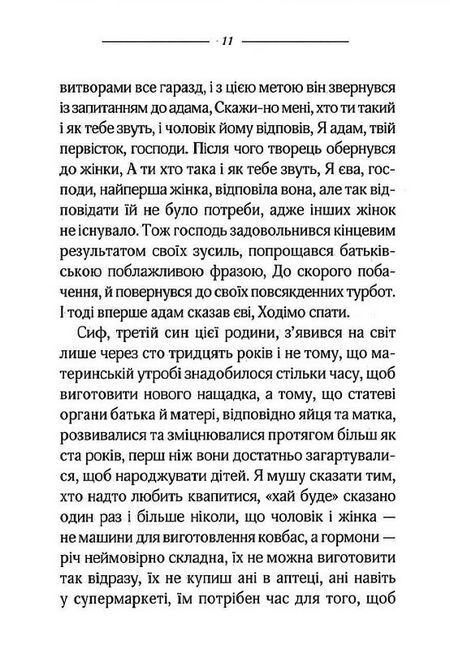 11

витворами все гаразд, і з цією метою він звернувся із запитанням до адама, Скажи-но мені, хто ти такий і як тебе звуть, і чоловік йому відповів, Я адам, твій первісток, господи. Після чого творець обернувся до жінки, А ти хто така і як тебе звуть, Я єва, господи, найперша жінка, відповіла вона, але так відповідати їй не було потреби, адже інших жінок не існувало. Тож господь задовольнився кінцевим результатом своїх зусиль, попрощався батьківською поблажливою фразою, До скорого побачення, й повернувся до своїх повсякденних турбот. І тоді вперше адам сказав єві, Ходімо спати.

Сиф, третій син цієї родини, з'явився на світ лише через сто тридцять років і не тому, що материнській утробі знадобилося стільки часу, щоб виготовити нового нащадка, а тому, що статеві органи батька й матері, відповідно яйця та матка, розвивалися та зміцнювалися протягом більш як ста років, перш ніж вони достатньо загартувалися, щоб народжувати дітей. Я мушу сказати тим, хто надто любить квапитися, «хай буде» сказано один раз і більше ніколи, що чоловік і жінка — не машини для виготовлення ковбас, а гормони — річ неймовірно складна, їх не можна виготовити так відразу, їх не купиш ані в аптеці, ані навіть у супермаркеті, їм потрібен час для того, щоб